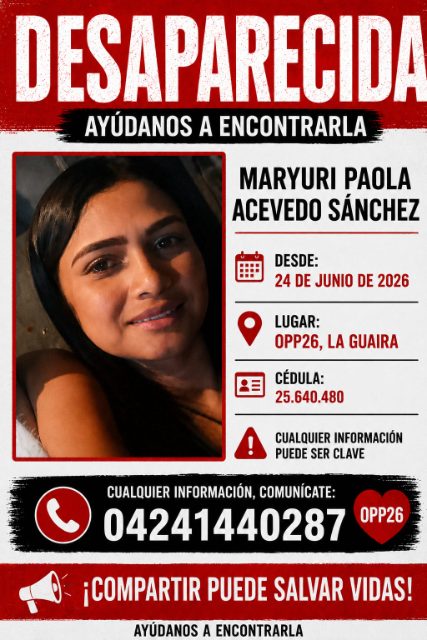 DESAPARECIDA

AYÚDANOS A ENCONTRARLA

MARYURI PAOLA
ACEVEDO SÁNCHEZ

DESDE:
24 DE JUNIO DE 2026

LUGAR:
OPP26, LA GUAIRA

CÉDULA:
25.640.480

CUALQUIER INFORMACIÓN
PUEDE SER CLAVE

CUALQUIER INFORMACIÓN, COMUNÍCATE:
04241440287

OPP26

¡COMPARTIR PUEDE SALVAR VIDAS!

AYÚDANOS A ENCONTRARLA